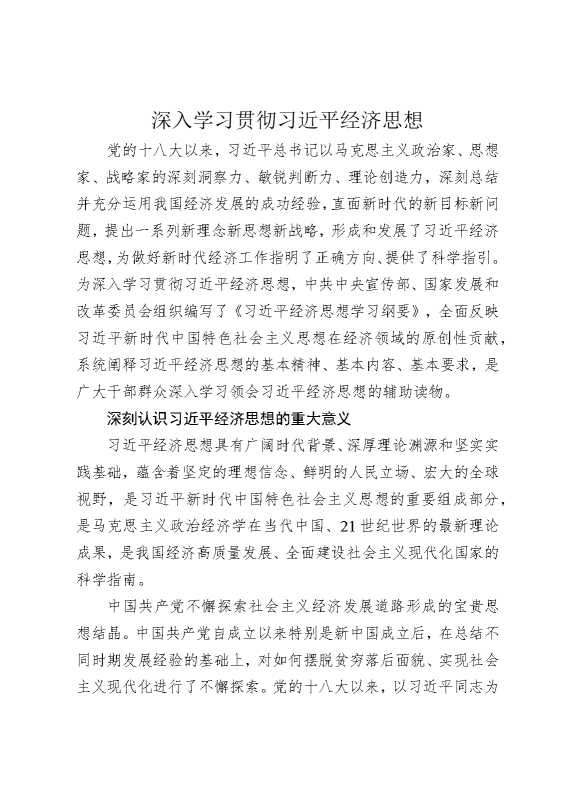 深入学习贯彻习近平经济思想

党的十八大以来，习近平总书记以马克思主义政治家、思想家、战略家的深刻洞察力、敏锐判断力、理论创造力，深刻总结并充分运用我国经济发展的成功经验，直面新时代的新目标新问题，提出一系列新理念新思想新战略，形成和发展了习近平经济思想，为做好新时代经济工作指明了正确方向、提供了科学指引。为深入学习贯彻习近平经济思想，中共中央宣传部、国家发展和改革委员会组织编写了《习近平经济思想学习纲要》，全面反映习近平新时代中国特色社会主义思想在经济领域的原创性贡献，系统阐释习近平经济思想的基本精神、基本内容、基本要求，是广大干部群众深入学习领会习近平经济思想的辅助读物。

深刻认识习近平经济思想的重大意义

习近平经济思想具有广阔时代背景、深厚理论渊源和坚实实践基础，蕴含着坚定的理想信念、鲜明的人民立场、宏大的全球视野，是习近平新时代中国特色社会主义思想的重要组成部分，是马克思主义政治经济学在当代中国、21世纪世界的最新理论成果，是我国经济高质量发展、全面建设社会主义现代化国家的科学指南。

中国共产党不懈探索社会主义经济发展道路形成的宝贵思想结晶。中国共产党自成立以来特别是新中国成立后，在总结不同时期发展经验的基础上，对如何摆脱贫穷落后面貌、实现社会主义现代化进行了不懈探索。党的十八大以来，以习近平同志为